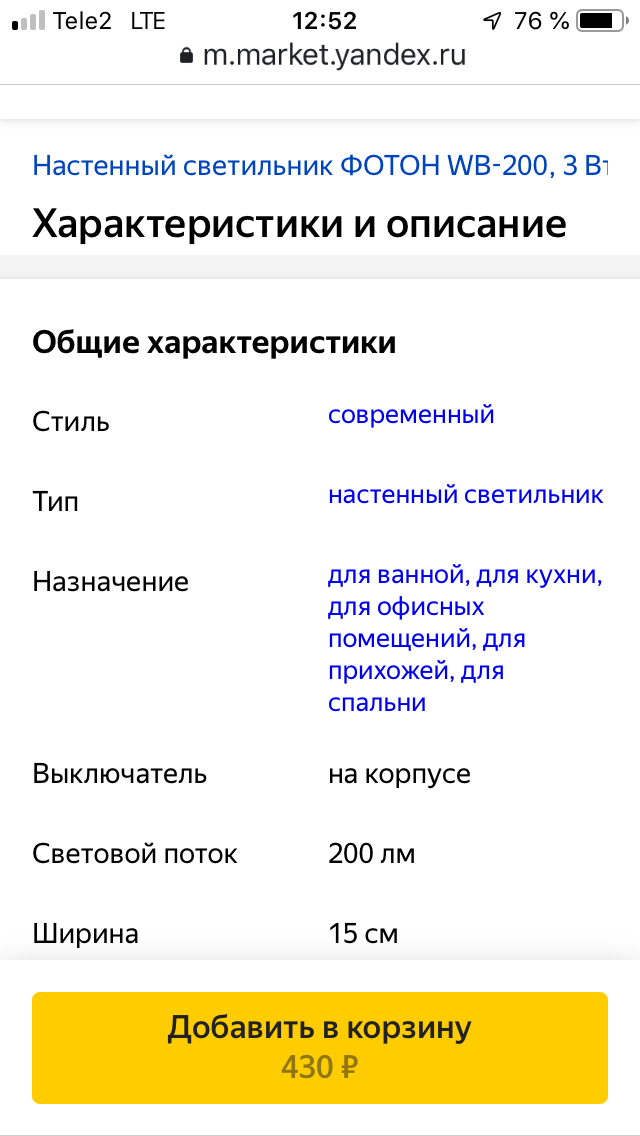 Tele2 LTE 12:52 76 %
m.market.yandex.ru

Настенный светильник ФОТОН WB-200, 3 Вт

Характеристики и описание

Общие характеристики

| | |
|---|---|
| Стиль | современный |
| Тип | настенный светильник |
| Назначение | для ванной, для кухни, для офисных помещений, для прихожей, для спальни |
| Выключатель | на корпусе |
| Световой поток | 200 лм |
| Ширина | 15 см |

Добавить в корзину
430 ₽